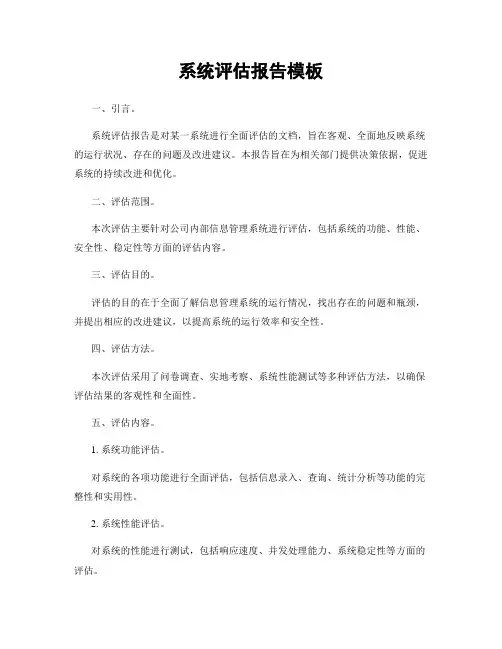 系统评估报告模板

一、引言。

系统评估报告是对某一系统进行全面评估的文档，旨在客观、全面地反映系统的运行状况、存在的问题及改进建议。本报告旨在为相关部门提供决策依据，促进系统的持续改进和优化。

二、评估范围。

本次评估主要针对公司内部信息管理系统进行评估，包括系统的功能、性能、安全性、稳定性等方面的评估内容。

三、评估目的。

评估的目的在于全面了解信息管理系统的运行情况，找出存在的问题和瓶颈，并提出相应的改进建议，以提高系统的运行效率和安全性。

四、评估方法。

本次评估采用了问卷调查、实地考察、系统性能测试等多种评估方法，以确保评估结果的客观性和全面性。

五、评估内容。

1. 系统功能评估。

对系统的各项功能进行全面评估，包括信息录入、查询、统计分析等功能的完整性和实用性。

2. 系统性能评估。

对系统的性能进行测试，包括响应速度、并发处理能力、系统稳定性等方面的评估。